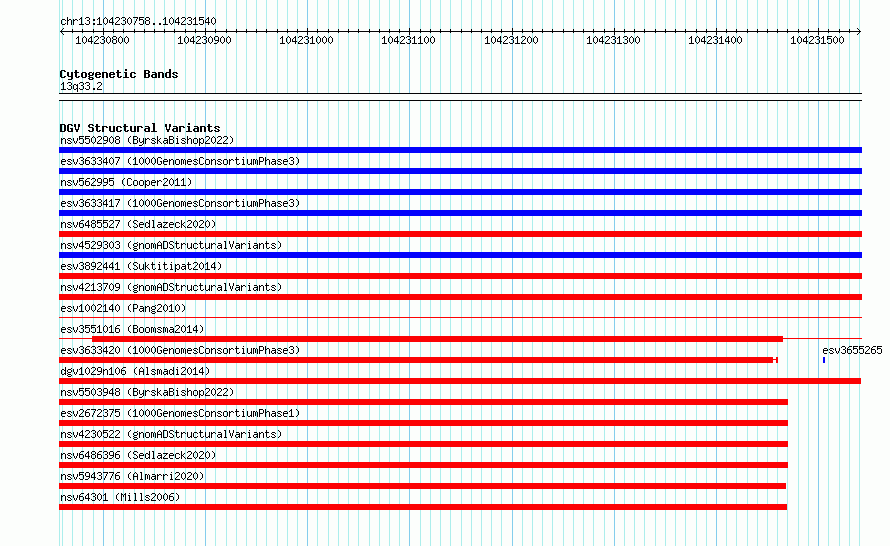 chr13:104230758..104231540

104230800 104230900 104231000 104231100 104231200 104231300 104231400 104231500

Cytogenetic Bands
13q33.2

DGV Structural Variants
nsv5502908 (ByrskaBishop2022)
esv3633407 (1000GenomesConsortiumPhase3)
nsv562995 (Cooper2011)
esv3633417 (1000GenomesConsortiumPhase3)
nsv6485527 (Sedlazeck2020)
nsv4529303 (gnomADStructuralVariants)
esv3892441 (Suktitipat2014)
nsv4213709 (gnomADStructuralVariants)
esv1002140 (Pang2010)
esv3551016 (Boomsma2014)
esv3633420 (1000GenomesConsortiumPhase3)
esv3655265
dgv1029n106 (Alsmadi2014)
nsv5503948 (ByrskaBishop2022)
esv2672375 (1000GenomesConsortiumPhase1)
nsv4230522 (gnomADStructuralVariants)
nsv6486396 (Sedlazeck2020)
nsv5943776 (Almarri2020)
nsv64301 (Mills2006)